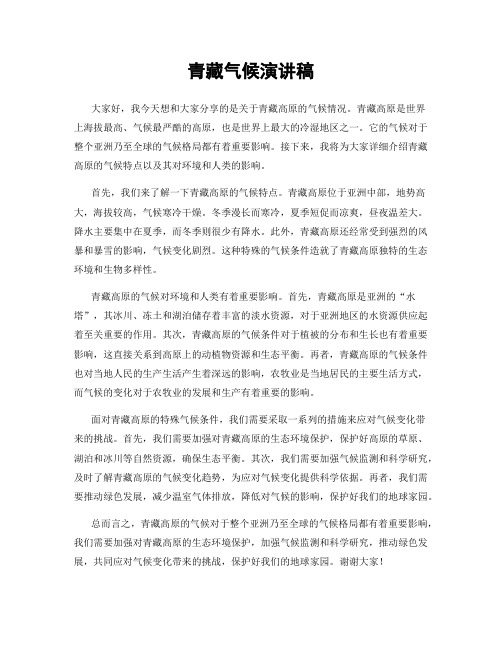 青藏气候演讲稿

大家好，我今天想和大家分享的是关于青藏高原的气候情况。青藏高原是世界上海拔最高、气候最严酷的高原，也是世界上最大的冷湿地区之一。它的气候对于整个亚洲乃至全球的气候格局都有着重要影响。接下来，我将为大家详细介绍青藏高原的气候特点以及其对环境和人类的影响。

首先，我们来了解一下青藏高原的气候特点。青藏高原位于亚洲中部，地势高大，海拔较高，气候寒冷干燥。冬季漫长而寒冷，夏季短促而凉爽，昼夜温差大。降水主要集中在夏季，而冬季则很少有降水。此外，青藏高原还经常受到强烈的风暴和暴雪的影响，气候变化剧烈。这种特殊的气候条件造就了青藏高原独特的生态环境和生物多样性。

青藏高原的气候对环境和人类有着重要影响。首先，青藏高原是亚洲的“水塔”，其冰川、冻土和湖泊储存着丰富的淡水资源，对于亚洲地区的水资源供应起着至关重要的作用。其次，青藏高原的气候条件对于植被的分布和生长也有着重要影响，这直接关系到高原上的动植物资源和生态平衡。再者，青藏高原的气候条件也对当地人民的生产生活产生着深远的影响，农牧业是当地居民的主要生活方式，而气候的变化对于农牧业的发展和生产有着重要的影响。

面对青藏高原的特殊气候条件，我们需要采取一系列的措施来应对气候变化带来的挑战。首先，我们需要加强对青藏高原的生态环境保护，保护好高原的草原、湖泊和冰川等自然资源，确保生态平衡。其次，我们需要加强气候监测和科学研究，及时了解青藏高原的气候变化趋势，为应对气候变化提供科学依据。再者，我们需要推动绿色发展，减少温室气体排放，降低对气候的影响，保护好我们的地球家园。

总而言之，青藏高原的气候对于整个亚洲乃至全球的气候格局都有着重要影响，我们需要加强对青藏高原的生态环境保护，加强气候监测和科学研究，推动绿色发展，共同应对气候变化带来的挑战，保护好我们的地球家园。谢谢大家！